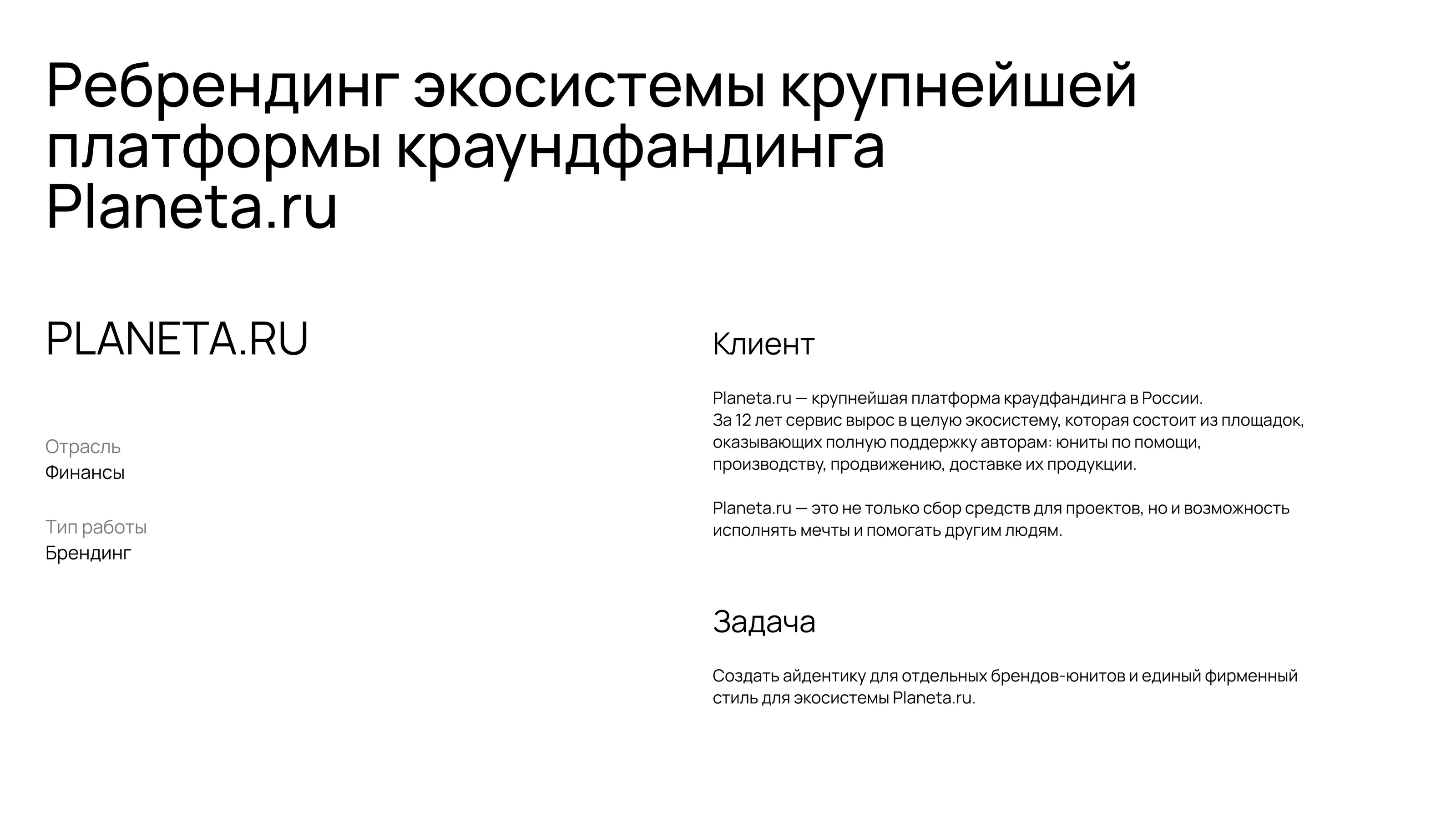 Ребрендинг экосистемы крупнейшей платформы краундфандинга Planeta.ru

PLANETA.RU

Отрасль
Финансы

Тип работы
Брендинг

Клиент

Planeta.ru — крупнейшая платформа краудфандинга в России.
За 12 лет сервис вырос в целую экосистему, которая состоит из площадок, оказывающих полную поддержку авторам: юниты по помощи, производству, продвижению, доставке их продукции.

Planeta.ru — это не только сбор средств для проектов, но и возможность исполнять мечты и помогать другим людям.

Задача

Создать айдентику для отдельных брендов-юнитов и единый фирменный стиль для экосистемы Planeta.ru.